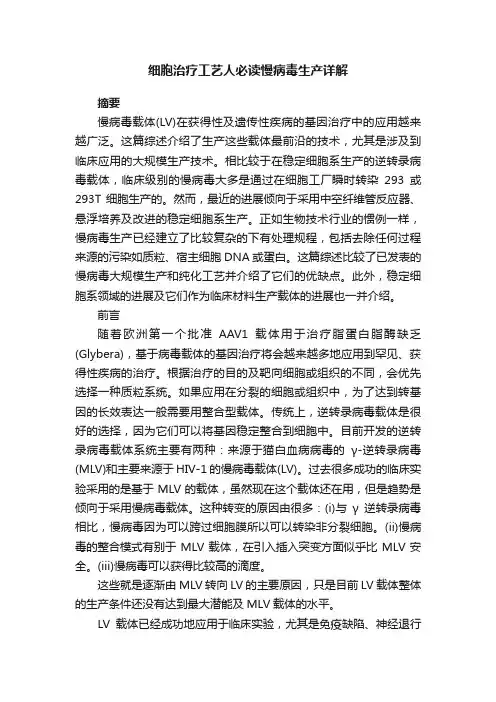 细胞治疗工艺人必读慢病毒生产详解

摘要

慢病毒载体(LV)在获得性及遗传性疾病的基因治疗中的应用越来越广泛。这篇综述介绍了生产这些载体最前沿的技术，尤其是涉及到临床应用的大规模生产技术。相比较于在稳定细胞系生产的逆转录病毒载体，临床级别的慢病毒大多是通过在细胞工厂瞬时转染 293 或 293T 细胞生产的。然而，最近的进展倾向于采用中空纤维管反应器、悬浮培养及改进的稳定细胞系生产。正如生物技术行业的惯例一样，慢病毒生产已经建立了比较复杂的下有处理规程，包括去除任何过程来源的污染如质粒、宿主细胞 DNA 或蛋白。这篇综述比较了已发表的慢病毒大规模生产和纯化工艺并介绍了它们的优缺点。此外，稳定细胞系领域的进展及它们作为临床材料生产载体的进展也一并介绍。

前言

随着欧洲第一个批准 AAV1 载体用于治疗脂蛋白脂酶缺乏(Glybera)，基于病毒载体的基因治疗将会越来越多地应用到罕见、获得性疾病的治疗。根据治疗的目的及靶向细胞或组织的不同，会优先选择一种质粒系统。如果应用在分裂的细胞或组织中，为了达到转基因的长效表达一般需要用整合型载体。传统上，逆转录病毒载体是很好的选择，因为它们可以将基因稳定整合到细胞中。目前开发的逆转录病毒载体系统主要有两种：来源于猫白血病病毒的 γ-逆转录病毒(MLV)和主要来源于 HIV-1 的慢病毒载体(LV)。过去很多成功的临床实验采用的是基于 MLV 的载体，虽然现在这个载体还在用，但是趋势是倾向于采用慢病毒载体。这种转变的原因由很多：(i)与 γ 逆转录病毒相比，慢病毒因为可以跨过细胞膜所以可以转染非分裂细胞。(ii)慢病毒的整合模式有别于 MLV 载体，在引入插入突变方面似乎比 MLV 安全。(iii)慢病毒可以获得比较高的滴度。

这些就是逐渐由 MLV 转向 LV 的主要原因，只是目前 LV 载体整体的生产条件还没有达到最大潜能及 MLV 载体的水平。

LV 载体已经成功地应用于临床实验，尤其是免疫缺陷、神经退行